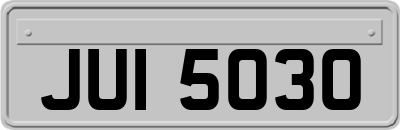 JUI 5030